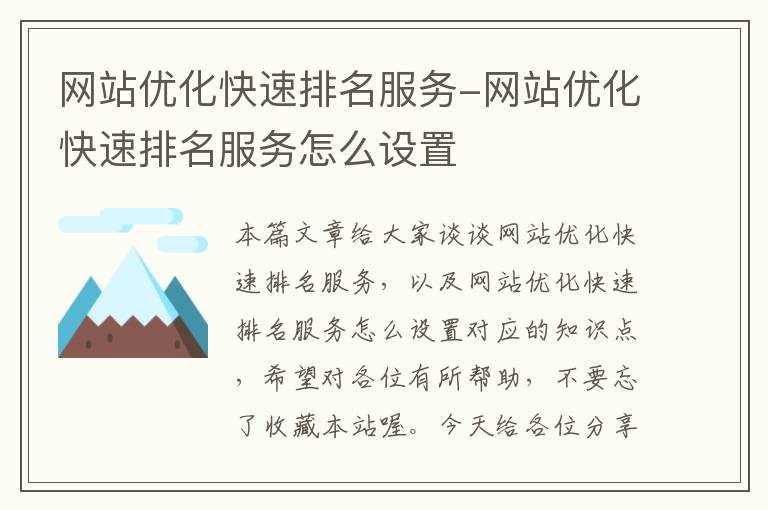 网站优化快速排名服务-网站优化快速排名服务怎么设置

本篇文章给大家谈谈网站优化快速排名服务，以及网站优化快速排名服务怎么设置对应的知识点，希望对各位有所帮助，不要忘了收藏本站喔。今天给各位分享